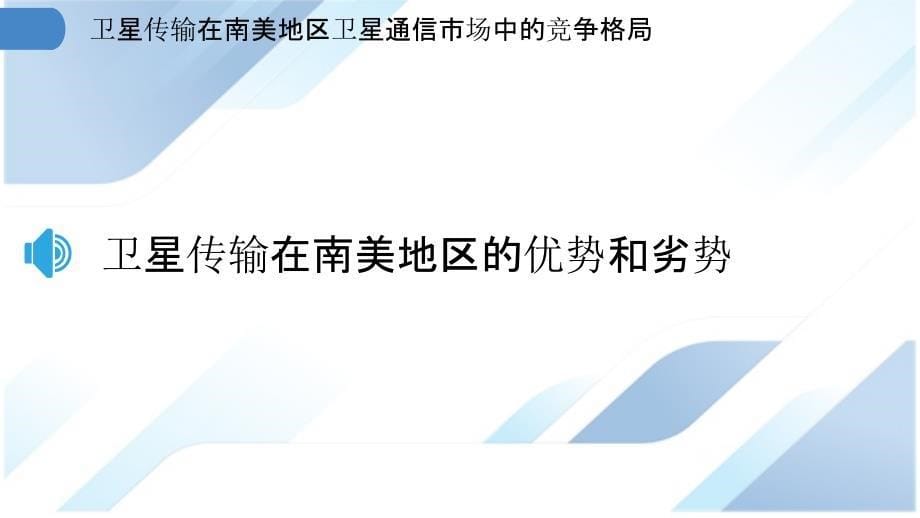 卫星传输在南美地区卫星通信市场中的竞争格局

卫星传输在南美地区的优势和劣势